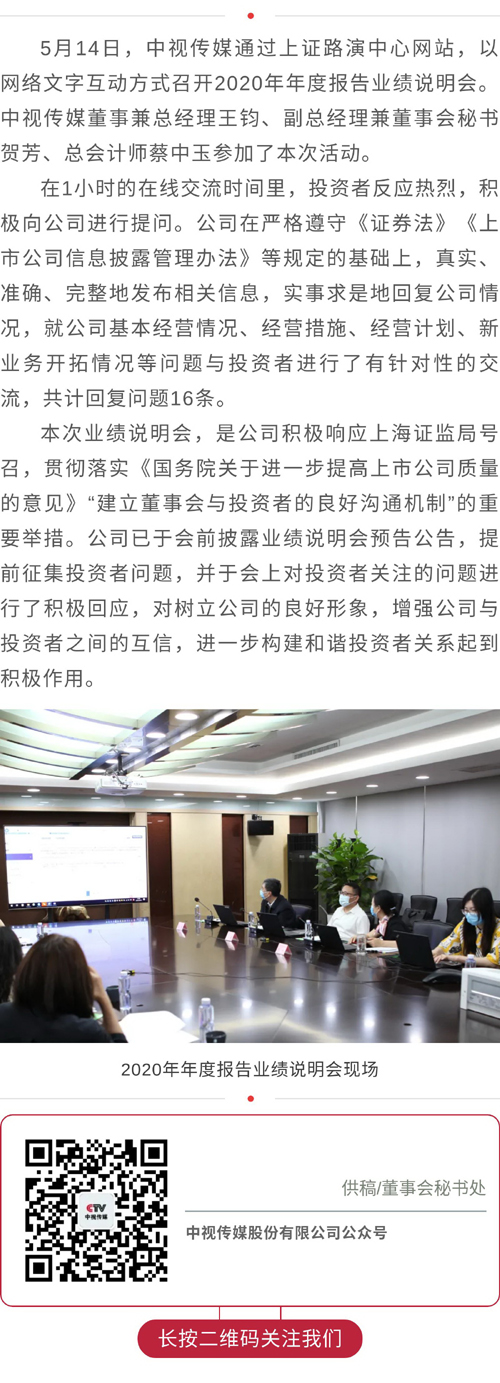 5月14日，中视传媒通过上证路演中心网站，以网络文字互动方式召开2020年年度报告业绩说明会。中视传媒董事兼总经理王钧、副总经理兼董事会秘书贺芳、总会计师蔡中玉参加了本次活动。

在1小时的在线交流时间里，投资者反应热烈，积极向公司进行提问。公司在严格遵守《证券法》《上市公司信息披露管理办法》等规定的基础上，真实、准确、完整地发布相关信息，实事求是地回复公司情况，就公司基本经营情况、经营措施、经营计划、新业务开拓情况等问题与投资者进行了有针对性的交流，共计回复问题16条。

本次业绩说明会，是公司积极响应上海证监局号召，贯彻落实《国务院关于进一步提高上市公司质量的意见》“建立董事会与投资者的良好沟通机制”的重要举措。公司已于会前披露业绩说明会预告公告，提前征集投资者问题，并于会上对投资者关注的问题进行了积极回应，对树立公司的良好形象，增强公司与投资者之间的互信，进一步构建和谐投资者关系起到积极作用。

2020年年度报告业绩说明会现场

供稿/董事会秘书处

中视传媒股份有限公司公众号

长按二维码关注我们